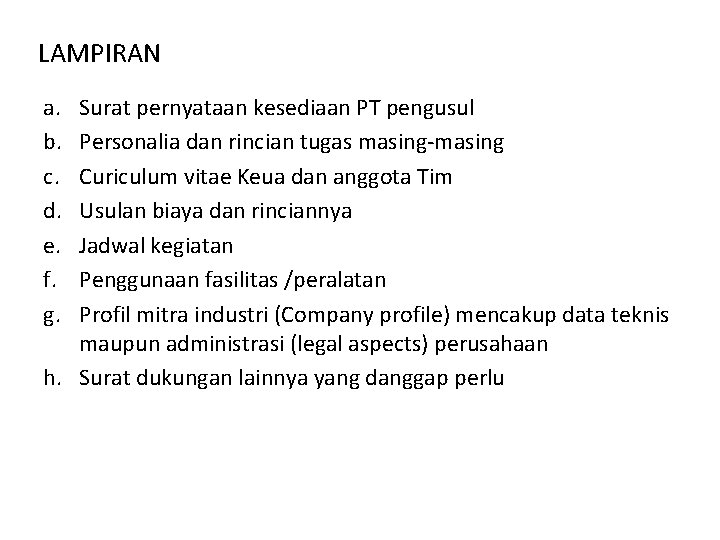 LAMPIRAN

a. Surat pernyataan kesediaan PT pengusul
b. Personalia dan rincian tugas masing-masing
c. Curiculum vitae Keua dan anggota Tim
d. Usulan biaya dan rinciannya
e. Jadwal kegiatan
f. Penggunaan fasilitas /peralatan
g. Profil mitra industri (Company profile) mencakup data teknis maupun administrasi (legal aspects) perusahaan
h. Surat dukungan lainnya yang danggap perlu